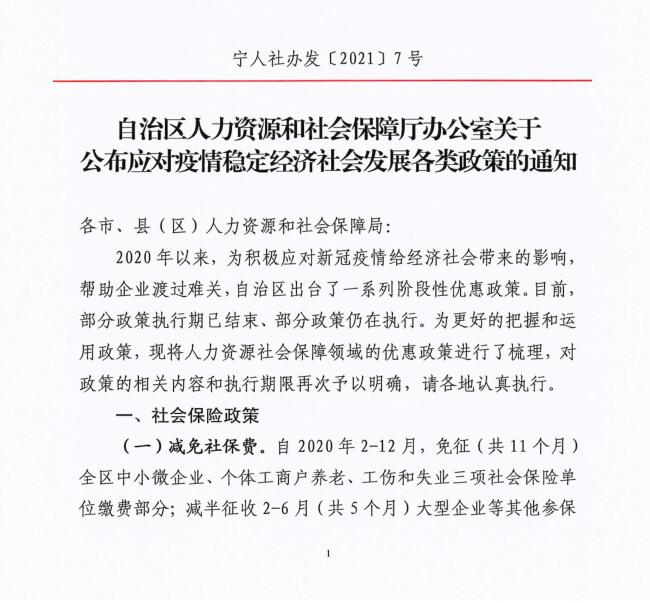 宁人社办发〔2021〕7号

自治区人力资源和社会保障厅办公室关于公布应对疫情稳定经济社会发展各类政策的通知

各市、县（区）人力资源和社会保障局：

2020年以来，为积极应对新冠疫情给经济社会带来的影响，帮助企业渡过难关，自治区出台了一系列阶段性优惠政策。目前，部分政策执行期已结束、部分政策仍在执行。为更好的把握和运用政策，现将人力资源社会保障领域的优惠政策进行了梳理，对政策的相关内容和执行期限再次予以明确，请各地认真执行。

一、社会保险政策

（一）减免社保费。自2020年2-12月，免征（共11个月）全区中小微企业、个体工商户养老、工伤和失业三项社会保险单位缴费部分；减半征收2-6月（共5个月）大型企业等其他参保

1